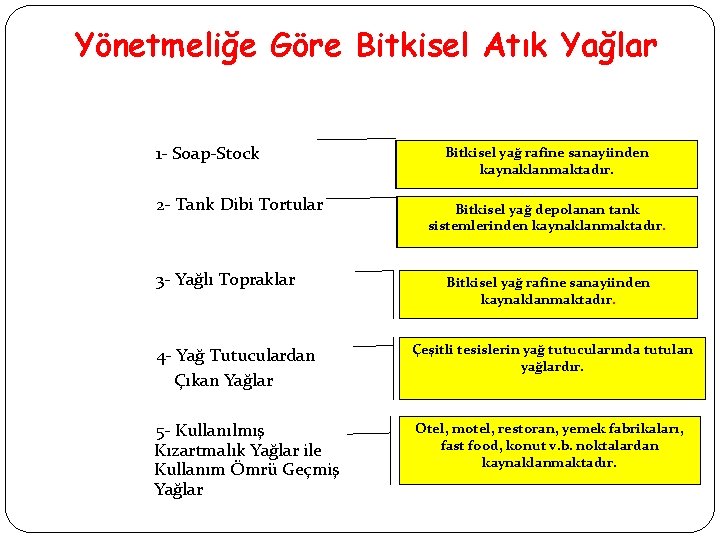 Yönetmeliğe Göre Bitkisel Atık Yağlar

1- Soap-Stock

Bitkisel yağ rafine sanayiinden kaynaklanmaktadır.

2- Tank Dibi Tortular

Bitkisel yağ depolanan tank sistemlerinden kaynaklanmaktadır.

3- Yağlı Topraklar

Bitkisel yağ rafine sanayiinden kaynaklanmaktadır.

4- Yağ Tutuculardan Çıkan Yağlar

Çeşitli tesislerin yağ tutucularında tutulan yağlardır.

5- Kullanılmış Kızartmalık Yağlar ile Kullanım Ömrü Geçmiş Yağlar

Otel, motel, restoran, yemek fabrikaları, fast food, konut v.b. noktalardan kaynaklanmaktadır.